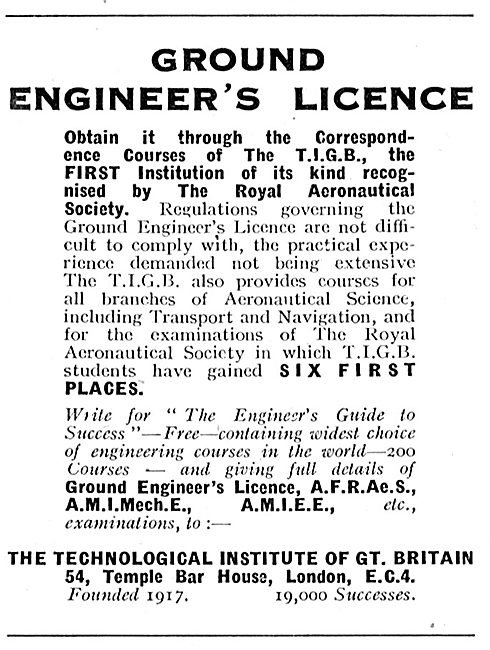 GROUND ENGINEER'S LICENCE

Obtain it through the Correspondence Courses of The T.I.G.B., the FIRST Institution of its kind recognised by The Royal Aeronautical Society. Regulations governing the Ground Engineer's Licence are not difficult to comply with, the practical experience demanded not being extensive The T.I.G.B. also provides courses for all branches of Aeronautical Science, including Transport and Navigation, and for the examinations of The Royal Aeronautical Society in which T.I.G.B. students have gained SIX FIRST PLACES.

Write for "The Engineer's Guide to Success"—Free—containing widest choice of engineering courses in the world—200 Courses — and giving full details of Ground Engineer's Licence, A.F.R.Ae.S., A.M.I.Mech.E., A.M.I.E.E., etc., examinations, to :—

THE TECHNOLOGICAL INSTITUTE OF GT. BRITAIN
54, Temple Bar House, London, E.C.4.
Founded 1917. 19,000 Successes.